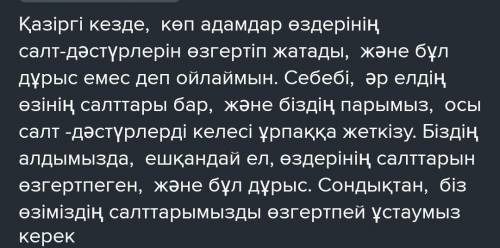 Қазіргі кезде, көп адамдар өздерінің салт-дәстүрлерін өзгертіп жатады, және бұл дұрыс емес деп ойлаймын. Себебі, әр елдің өзінің салттары бар, және біздің парымыз, осы салт -дәстүрлерді келесі ұрпаққа жеткізу. Біздің алдымызда, ешқандай ел, өздерінің салттарын өзгертпеген, және бұл дұрыс. Сондықтан, біз өзіміздің салттарымызды өзгертпей ұстаумыз керек